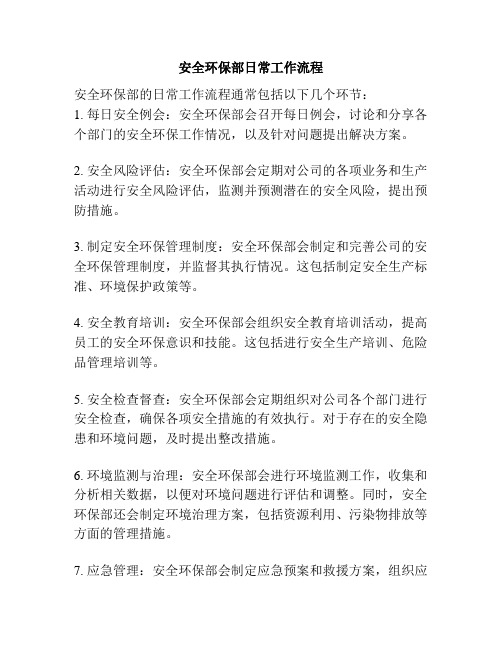 安全环保部日常工作流程

安全环保部的日常工作流程通常包括以下几个环节：
1. 每日安全例会：安全环保部会召开每日例会，讨论和分享各个部门的安全环保工作情况，以及针对问题提出解决方案。

2. 安全风险评估：安全环保部会定期对公司的各项业务和生产活动进行安全风险评估，监测并预测潜在的安全风险，提出预防措施。

3. 制定安全环保管理制度：安全环保部会制定和完善公司的安全环保管理制度，并监督其执行情况。这包括制定安全生产标准、环境保护政策等。

4. 安全教育培训：安全环保部会组织安全教育培训活动，提高员工的安全环保意识和技能。这包括进行安全生产培训、危险品管理培训等。

5. 安全检查督查：安全环保部会定期组织对公司各个部门进行安全检查，确保各项安全措施的有效执行。对于存在的安全隐患和环境问题，及时提出整改措施。

6. 环境监测与治理：安全环保部会进行环境监测工作，收集和分析相关数据，以便对环境问题进行评估和调整。同时，安全环保部还会制定环境治理方案，包括资源利用、污染物排放等方面的管理措施。

7. 应急管理：安全环保部会制定应急预案和救援方案，组织应